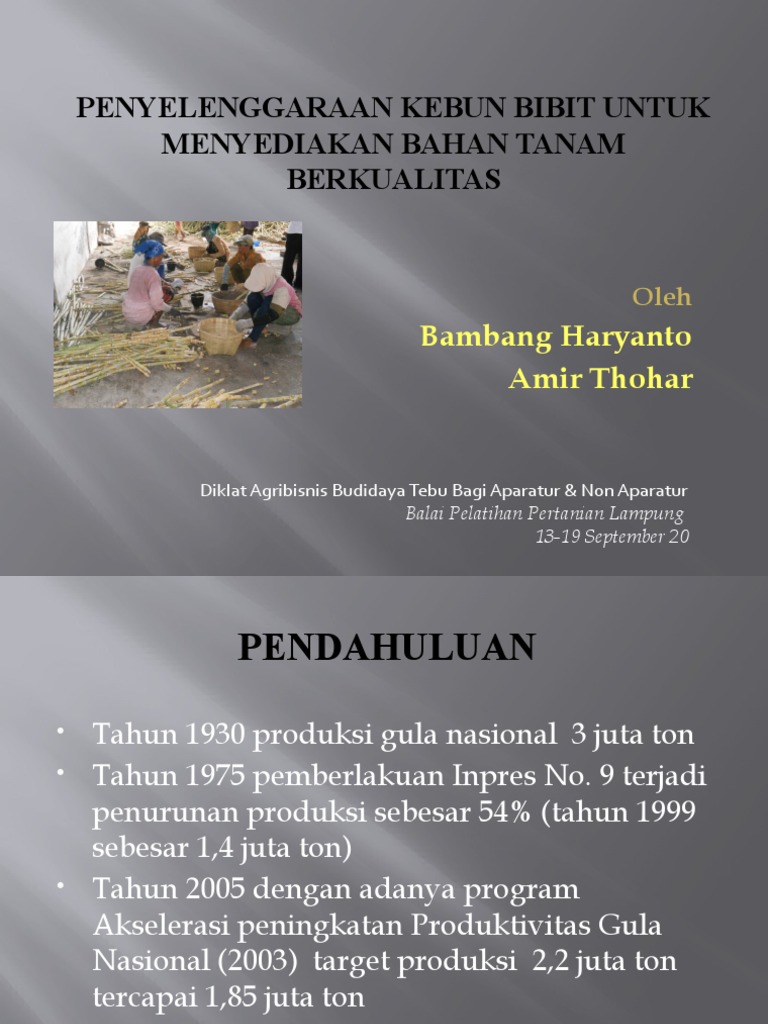 PENYELENGGARAAN KEBUN BIBIT UNTUK MENYEDIAKAN BAHAN TANAM BERKUALITAS

Oleh

Bambang Haryanto

Amir Thohar

Diklat Agribisnis Budidaya Tebu Bagi Aparatur & Non Aparatur

Balai Pelatihan Pertanian Lampung

13-19 September 20

PENDAHULUAN

• Tahun 1930 produksi gula nasional 3 juta ton
• Tahun 1975 pemberlakuan Inpres No. 9 terjadi penurunan produksi sebesar 54% (tahun 1999 sebesar 1,4 juta ton)
• Tahun 2005 dengan adanya program Akselerasi peningkatan Produktivitas Gula Nasional (2003) target produksi 2,2 juta ton tercapai 1,85 juta ton